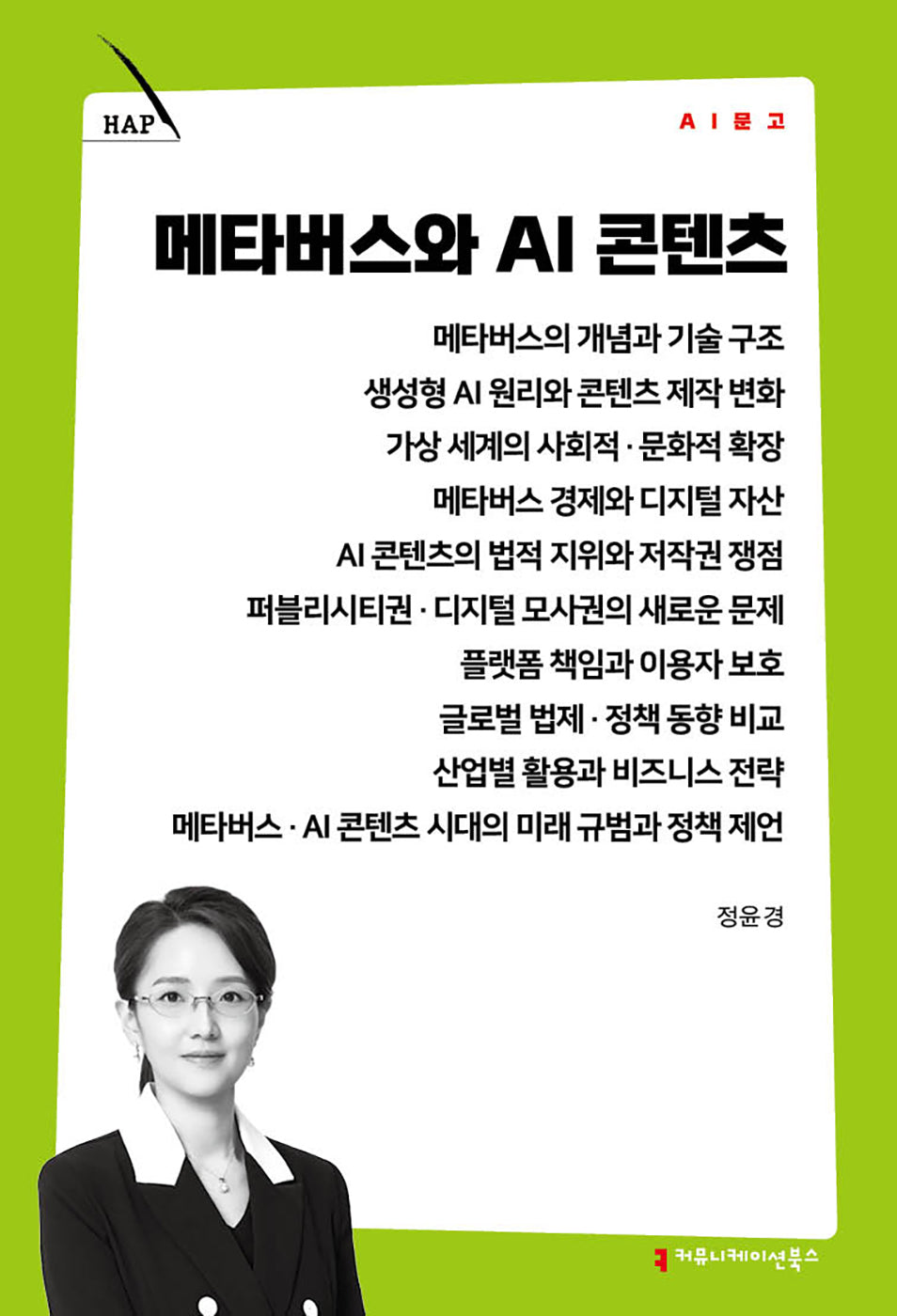 HAP

AI문고

메타버스와 AI 콘텐츠

메타버스의 개념과 기술 구조
생성형 AI 원리와 콘텐츠 제작 변화
가상 세계의 사회적 · 문화적 확장
메타버스 경제와 디지털 자산
AI 콘텐츠의 법적 지위와 저작권 쟁점
퍼블리시티권 · 디지털 모사권의 새로운 문제
플랫폼 책임과 이용자 보호
글로벌 법제 · 정책 동향 비교
산업별 활용과 비즈니스 전략
메타버스 · AI 콘텐츠 시대의 미래 규범과 정책 제언

정윤경

커뮤니케이션북스